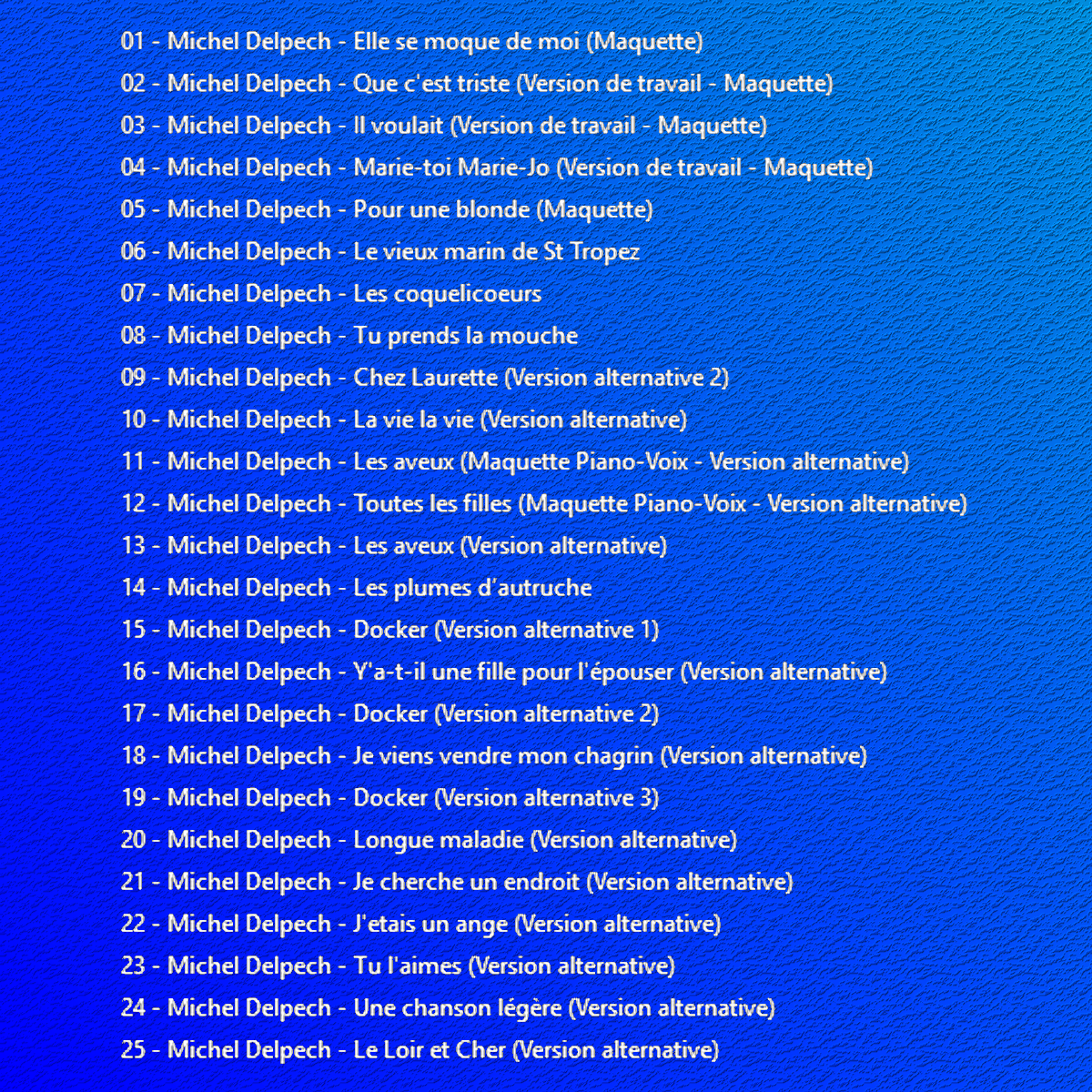 01 - Michel Delpech - Elle se moque de moi (Maquette)
02 - Michel Delpech - Que c'est triste (Version de travail - Maquette)
03 - Michel Delpech - Il voulait (Version de travail - Maquette)
04 - Michel Delpech - Marie-toi Marie-Jo (Version de travail - Maquette)
05 - Michel Delpech - Pour une blonde (Maquette)
06 - Michel Delpech - Le vieux marin de St Tropez
07 - Michel Delpech - Les coquelicoeurs
08 - Michel Delpech - Tu prends la mouche
09 - Michel Delpech - Chez Laurette (Version alternative 2)
10 - Michel Delpech - La vie la vie (Version alternative)
11 - Michel Delpech - Les aveux (Maquette Piano-Voix - Version alternative)
12 - Michel Delpech - Toutes les filles (Maquette Piano-Voix - Version alternative)
13 - Michel Delpech - Les aveux (Version alternative)
14 - Michel Delpech - Les plumes d'autruche
15 - Michel Delpech - Docker (Version alternative 1)
16 - Michel Delpech - Y'a-t-il une fille pour l'épouser (Version alternative)
17 - Michel Delpech - Docker (Version alternative 2)
18 - Michel Delpech - Je viens vendre mon chagrin (Version alternative)
19 - Michel Delpech - Docker (Version alternative 3)
20 - Michel Delpech - Longue maladie (Version alternative)
21 - Michel Delpech - Je cherche un endroit (Version alternative)
22 - Michel Delpech - J'etais un ange (Version alternative)
23 - Michel Delpech - Tu l'aimes (Version alternative)
24 - Michel Delpech - Une chanson légère (Version alternative)
25 - Michel Delpech - Le Loir et Cher (Version alternative)